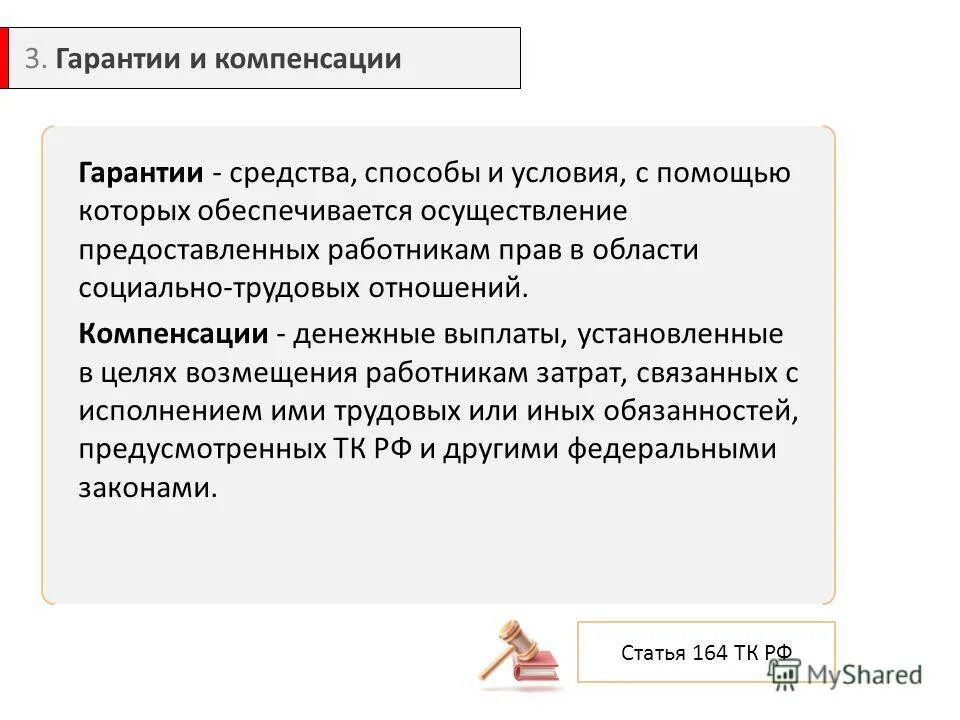 3. Гарантии и компенсации

Гарантии - средства, способы и условия, с помощью которых обеспечивается осуществление предоставленных работникам прав в области социально-трудовых отношений.

Компенсации - денежные выплаты, установленные в целях возмещения работникам затрат, связанных с исполнением ими трудовых или иных обязанностей, предусмотренных ТК РФ и другими федеральными законами.

Статья 164 ТК РФ

MyShared